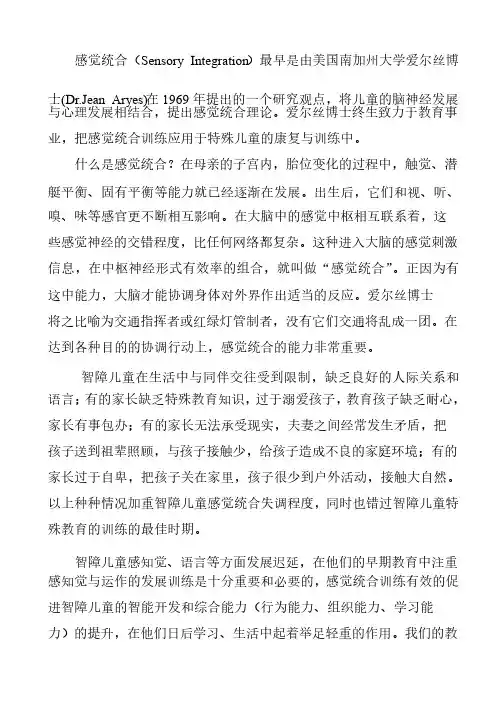 感觉统合（Sensory Integration）最早是由美国南加州大学爱尔丝博士(Dr.Jean Aryes)在 1969 年提出的一个研究观点，将儿童的脑神经发展与心理发展相结合，提出感觉统合理论。爱尔丝博士终生致力于教育事业，把感觉统合训练应用于特殊儿童的康复与训练中。

什么是感觉统合？在母亲的子宫内，胎位变化的过程中，触觉、潜艇平衡、固有平衡等能力就已经逐渐在发展。出生后，它们和视、听、嗅、味等感官更不断相互影响。在大脑中的感觉中枢相互联系着，这些感觉神经的交错程度，比任何网络都复杂。这种进入大脑的感觉刺激信息，在中枢神经形式有效率的组合，就叫做“感觉统合”。正因为有这中能力，大脑才能协调身体对外界作出适当的反应。爱尔丝博士将之比喻为交通指挥者或红绿灯管制者，没有它们交通将乱成一团。在达到各种目的的协调行动上，感觉统合的能力非常重要。

智障儿童在生活中与同伴交往受到限制，缺乏良好的人际关系和语言；有的家长缺乏特殊教育知识，过于溺爱孩子，教育孩子缺乏耐心，家长有事包办；有的家长无法承受现实，夫妻之间经常发生矛盾，把孩子送到祖辈照顾，与孩子接触少，给孩子造成不良的家庭环境；有的家长过于自卑，把孩子关在家里，孩子很少到户外活动，接触大自然。以上种种情况加重智障儿童感觉统合失调程度，同时也错过智障儿童特殊教育的训练的最佳时期。

智障儿童感知觉、语言等方面发展迟延，在他们的早期教育中注重感知觉与运作的发展训练是十分重要和必要的，感觉统合训练有效的促进智障儿童的智能开发和综合能力（行为能力、组织能力、学习能力）的提升，在他们日后学习、生活中起着举足轻重的作用。我们的教